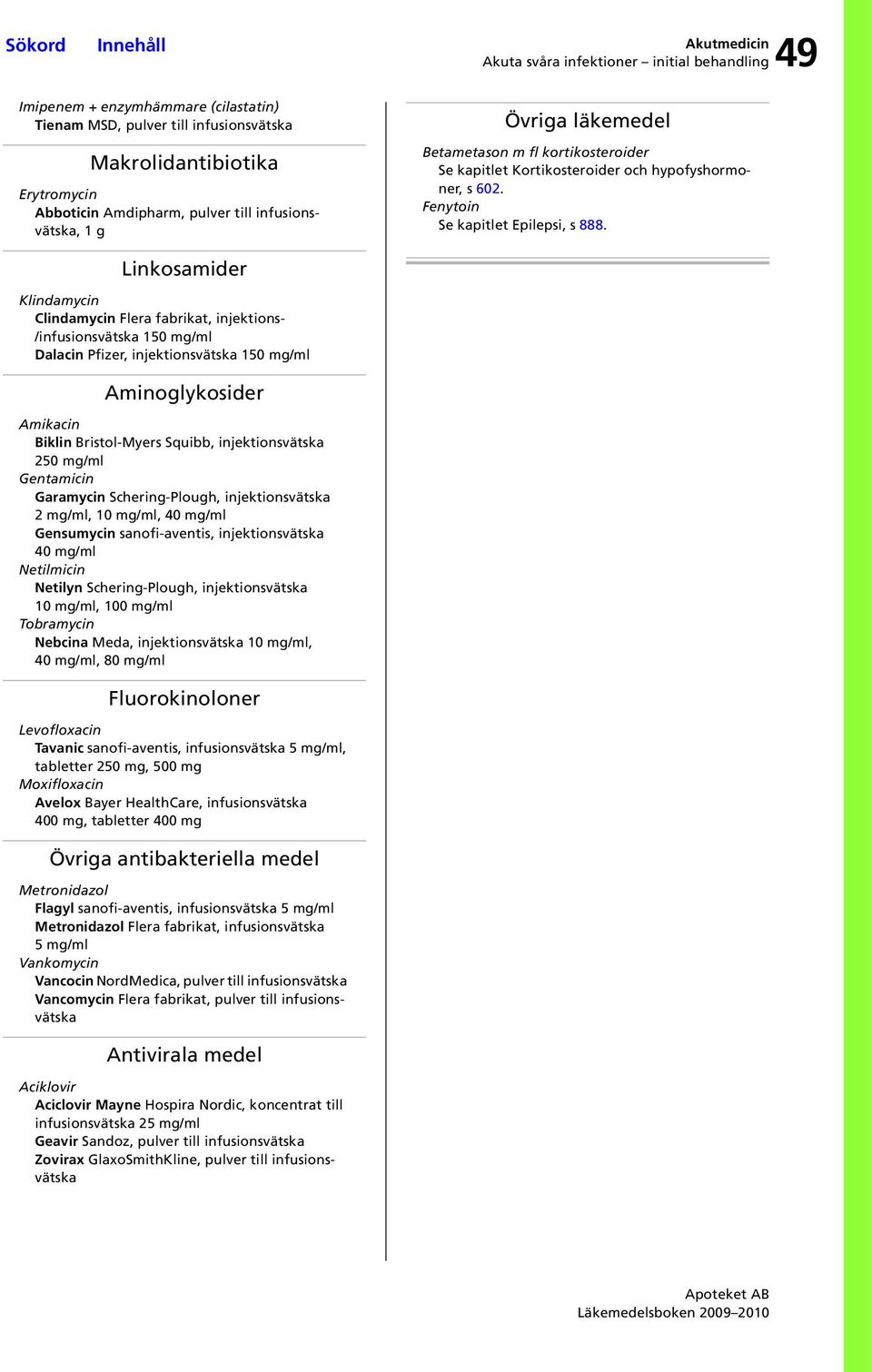 Sökord Innehåll

Akutmedicin
Akuta svåra infektioner – initial behandling 49

Imipenem + enzymhämmare (cilastatin)
Tienam MSD, pulver till infusionsvätska

Makrolidantibiotika

Erytromycin
Abboticin Amdipharm, pulver till infusionsvätska, 1 g

Linkosamider

Klindamycin
Clindamycin Flera fabrikat, injektions-/infusionsvätska 150 mg/ml
Dalacin Pfizer, injektionsvätska 150 mg/ml

Aminoglykosider

Amikacin
Biklin Bristol-Myers Squibb, injektionsvätska 250 mg/ml
Gentamicin
Garamycin Schering-Plough, injektionsvätska 2 mg/ml, 10 mg/ml, 40 mg/ml
Gensumycin sanofi-aventis, injektionsvätska 40 mg/ml
Netilmicin
Netilyn Schering-Plough, injektionsvätska 10 mg/ml, 100 mg/ml
Tobramycin
Nebcina Meda, injektionsvätska 10 mg/ml, 40 mg/ml, 80 mg/ml

Fluorokinoloner

Levofloxacin
Tavanic sanofi-aventis, infusionsvätska 5 mg/ml, tabletter 250 mg, 500 mg
Moxifloxacin
Avelox Bayer HealthCare, infusionsvätska 400 mg, tabletter 400 mg

Övriga antibakteriella medel

Metronidazol
Flagyl sanofi-aventis, infusionsvätska 5 mg/ml
Metronidazol Flera fabrikat, infusionsvätska 5 mg/ml
Vankomycin
Vancocin NordMedica, pulver till infusionsvätska
Vancomycin Flera fabrikat, pulver till infusionsvätska

Antivirala medel

Aciklovir
Aciclovir Mayne Hospira Nordic, koncentrat till infusionsvätska 25 mg/ml
Geavir Sandoz, pulver till infusionsvätska
Zovirax GlaxoSmithKline, pulver till infusionsvätska

Övriga läkemedel

Betametason m fl kortikosteroider
Se kapitlet Kortikosteroider och hypofyshormoner, s 602.
Fenytoin
Se kapitlet Epilepsi, s 888.

Apoteket AB
Läkemedelsboken 2009–2010